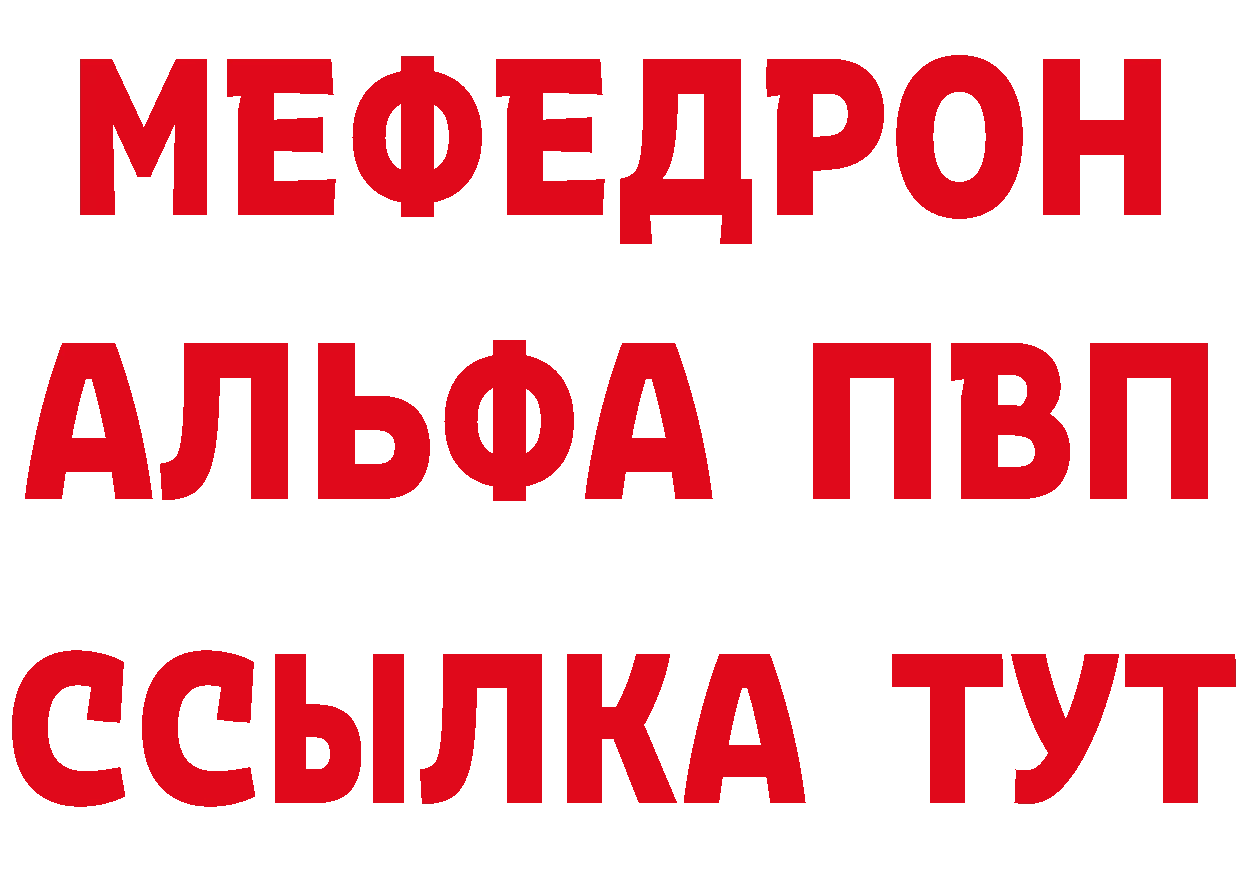 МЕФЕДРОН
АЛЬФА ПВП
ССЫЛКА ТУТ